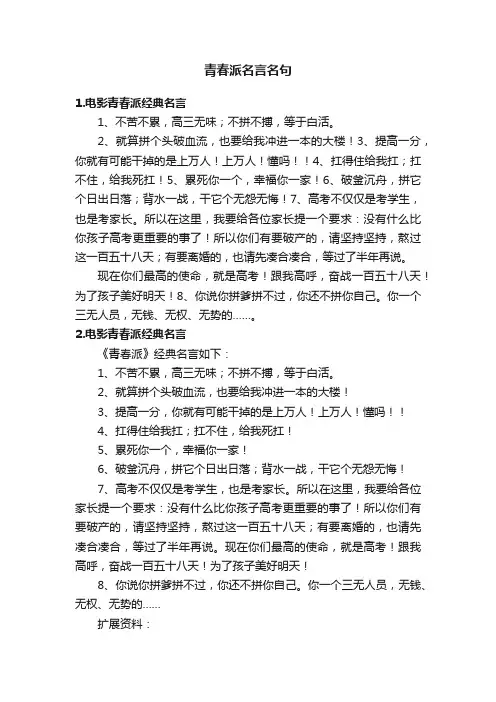 青春派名言名句

1.电影青春派经典名言

1、不苦不累，高三无味；不拼不搏，等于白活。

2、就算拼个头破血流，也要给我冲进一本的大楼！3、提高一分，你就有可能干掉的是上万人！上万人！懂吗！！4、扛得住给我扛；扛不住，给我死扛！5、累死你一个，幸福你一家！6、破釜沉舟，拼它个日出日落；背水一战，干它个无怨无悔！7、高考不仅仅是考学生，也是考家长。所以在这里，我要给各位家长提一个要求：没有什么比你孩子高考更重要的事了！所以你们有要破产的，请坚持坚持，熬过这一百五十八天；有要离婚的，也请先凑合凑合，等过了半年再说。

现在你们最高的使命，就是高考！跟我高呼，奋战一百五十八天！为了孩子美好明天！8、你说你拼爹拼不过，你还不拼你自己。你一个三无人员，无钱、无权、无势的……。

2.电影青春派经典名言

《青春派》经典名言如下：

1、不苦不累，高三无味；不拼不搏，等于白活。

2、就算拼个头破血流，也要给我冲进一本的大楼！

3、提高一分，你就有可能干掉的是上万人！上万人！懂吗！！

4、扛得住给我扛；扛不住，给我死扛！

5、累死你一个，幸福你一家！

6、破釜沉舟，拼它个日出日落；背水一战，干它个无怨无悔！

7、高考不仅仅是考学生，也是考家长。所以在这里，我要给各位家长提一个要求：没有什么比你孩子高考更重要的事了！所以你们有要破产的，请坚持坚持，熬过这一百五十八天；有要离婚的，也请先凑合凑合，等过了半年再说。现在你们最高的使命，就是高考！跟我高呼，奋战一百五十八天！为了孩子美好明天！

8、你说你拼爹拼不过，你还不拼你自己。你一个三无人员，无钱、无权、无势的……

扩展资料：